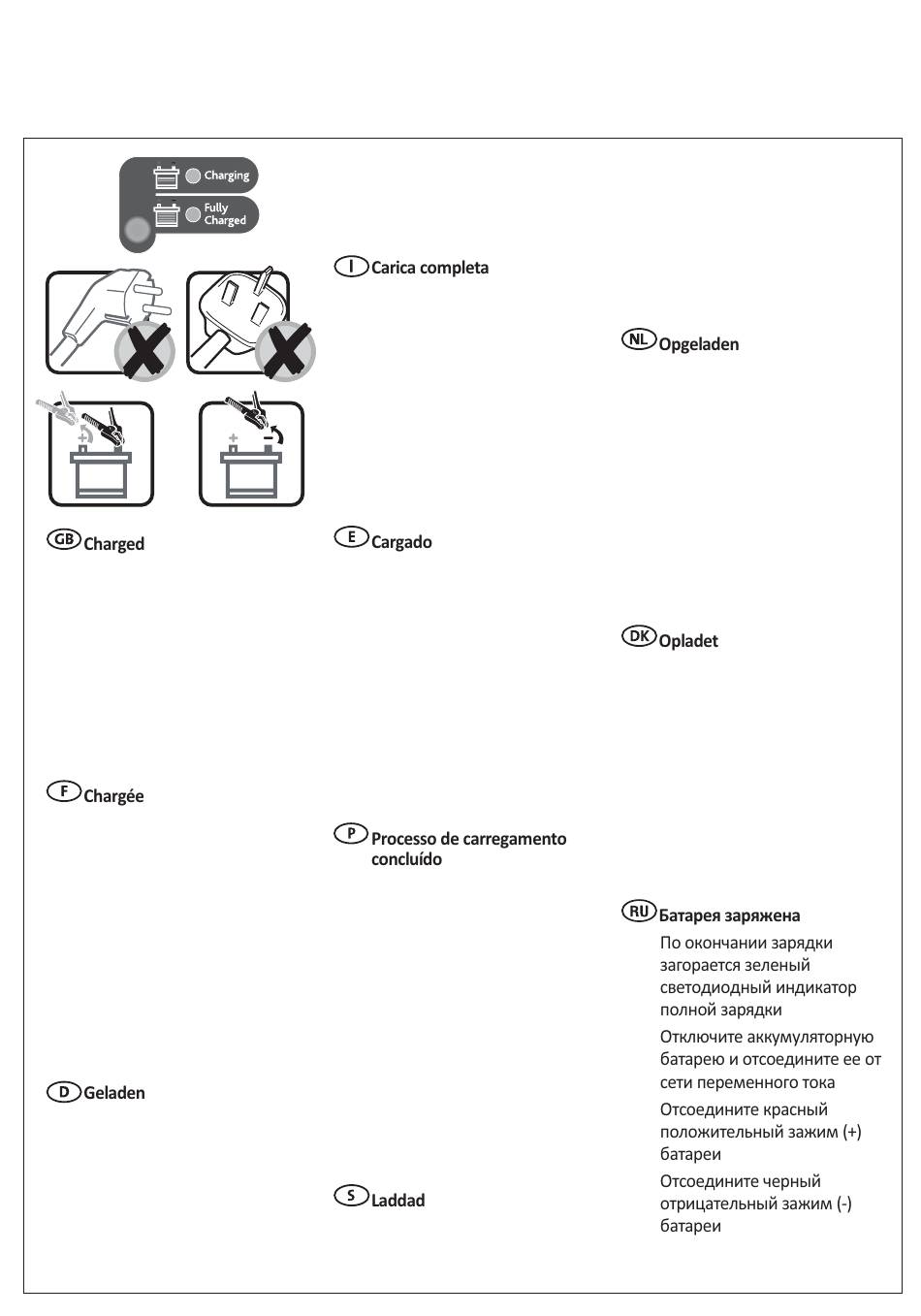 Charging

Fully Charged

GB Charged

F Chargée

D Geladen

I Carica completa

E Cargado

P Processo de carregamento concluído

S Laddad

NL Opgeladen

DK Opladet

RU Батарея заряжена

По окончании зарядки загорается зеленый светодиодный индикатор полной зарядки

Отключите аккумуляторную батарею и отсоедините ее от сети переменного тока

Отсоедините красный положительный зажим (+) батареи

Отсоедините черный отрицательный зажим (-) батареи